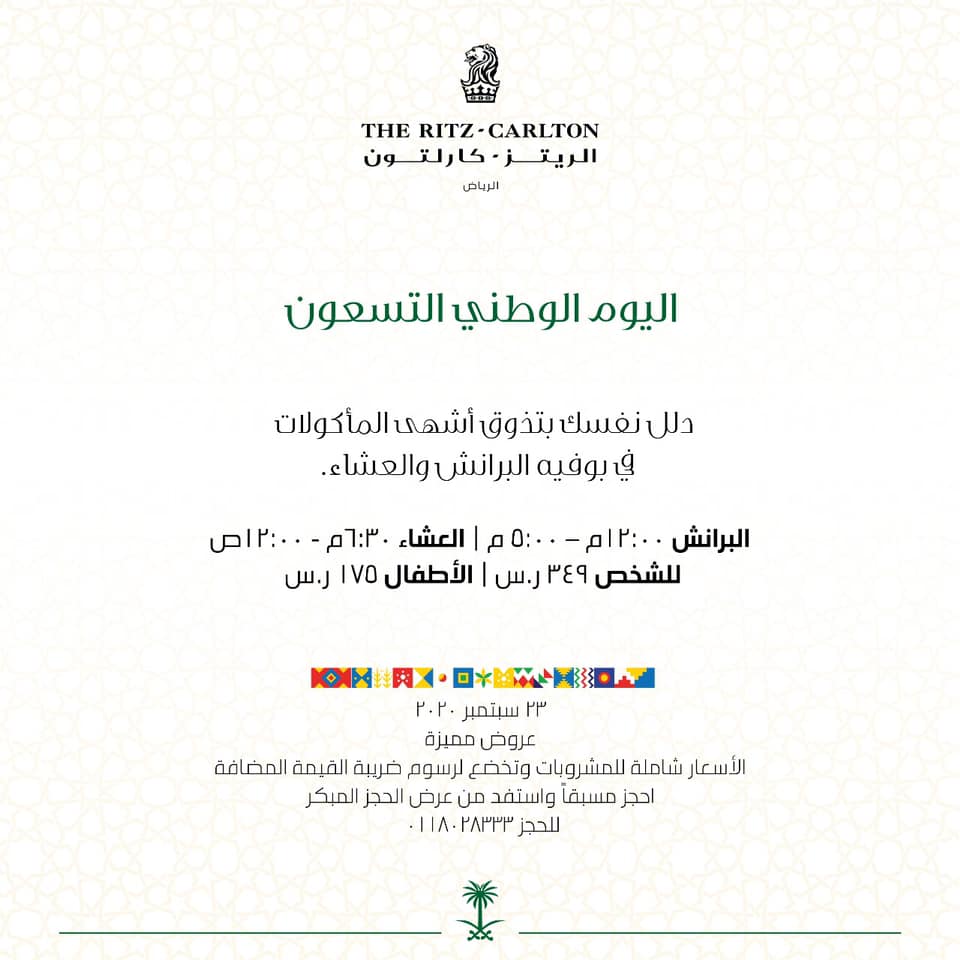 THE RITZ-CARLTON
الريتز - كارلتون
الرياض

اليوم الوطني التسعون

دلل نفسك بتذوق أشهى المأكولات
في بوفيه البرانش والعشاء.

البرانش ١٢:٠٠م – ٥:٠٠ م | العشاء ٦:٣٠م - ١٢:٠٠ص
للشخص ٣٤٩ ر.س | الأطفال ١٧٥ ر.س

٢٣ سبتمبر ٢٠٢٠
عروض مميزة
الأسعار شاملة للمشروبات وتخضع لرسوم ضريبة القيمة المضافة
احجز مسبقاً واستفد من عرض الحجز المبكر
للحجز ٠١١٨٠٢٨٣٣٣